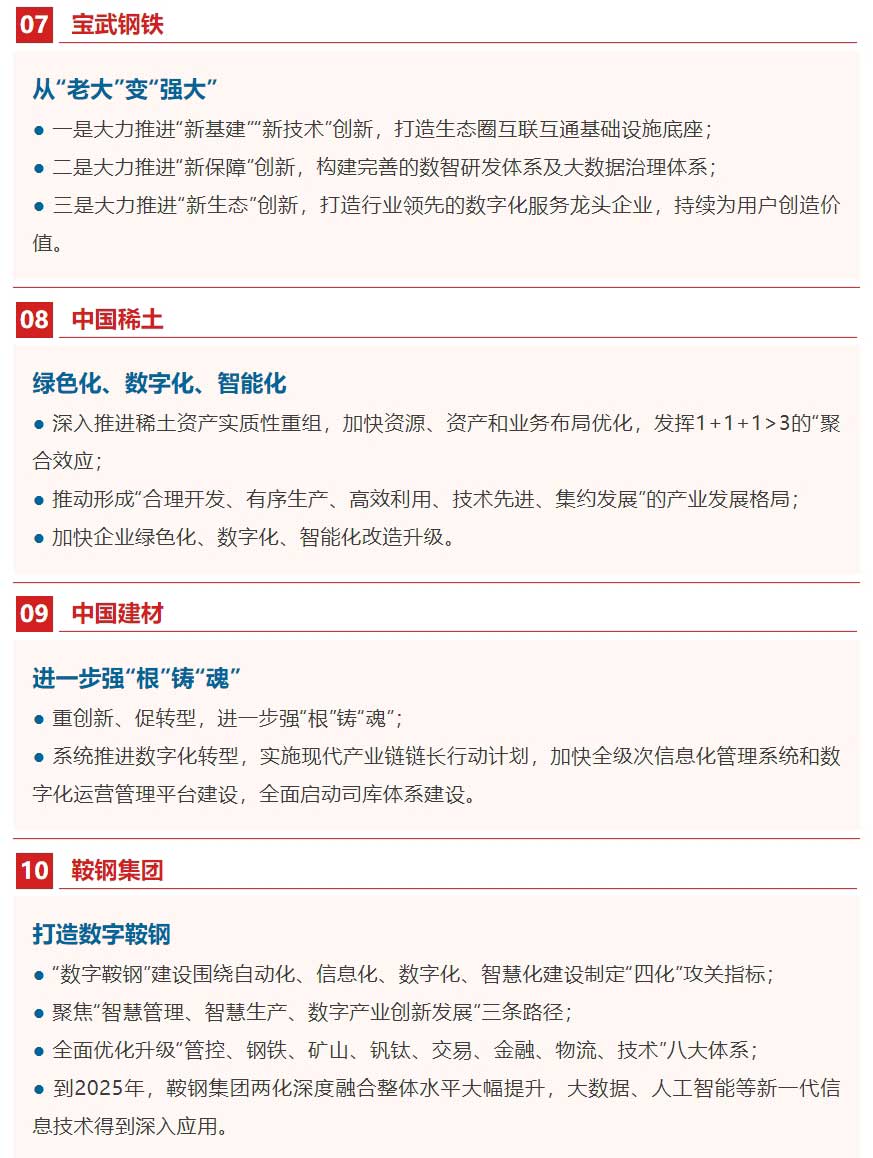 07 宝武钢铁

从“老大”变“强大”

● 一是大力推进“新基建”“新技术”创新，打造生态圈互联互通基础设施底座；

● 二是大力推进“新保障”创新，构建完善的数智研发体系及大数据治理体系；

● 三是大力推进“新生态”创新，打造行业领先的数字化服务龙头企业，持续为用户创造价值。

08 中国稀土

绿色化、数字化、智能化

● 深入推进稀土资产实质性重组，加快资源、资产和业务布局优化，发挥1+1+1>3的“聚合效应；

● 推动形成“合理开发、有序生产、高效利用、技术先进、集约发展”的产业发展格局；

● 加快企业绿色化、数字化、智能化改造升级。

09 中国建材

进一步强“根”铸“魂”

● 重创新、促转型，进一步强“根”铸“魂”；

● 系统推进数字化转型，实施现代产业链链长行动计划，加快全级次信息化管理系统和数字化运营管理平台建设，全面启动司库体系建设。

10 鞍钢集团

打造数字鞍钢

● “数字鞍钢”建设围绕自动化、信息化、数字化、智慧化建设制定“四化”攻关指标；

● 聚焦“智慧管理、智慧生产、数字产业创新发展”三条路径；

● 全面优化升级“管控、钢铁、矿山、钒钛、交易、金融、物流、技术”八大体系；

● 到2025年，鞍钢集团两化深度融合整体水平大幅提升，大数据、人工智能等新一代信息技术得到深入应用。